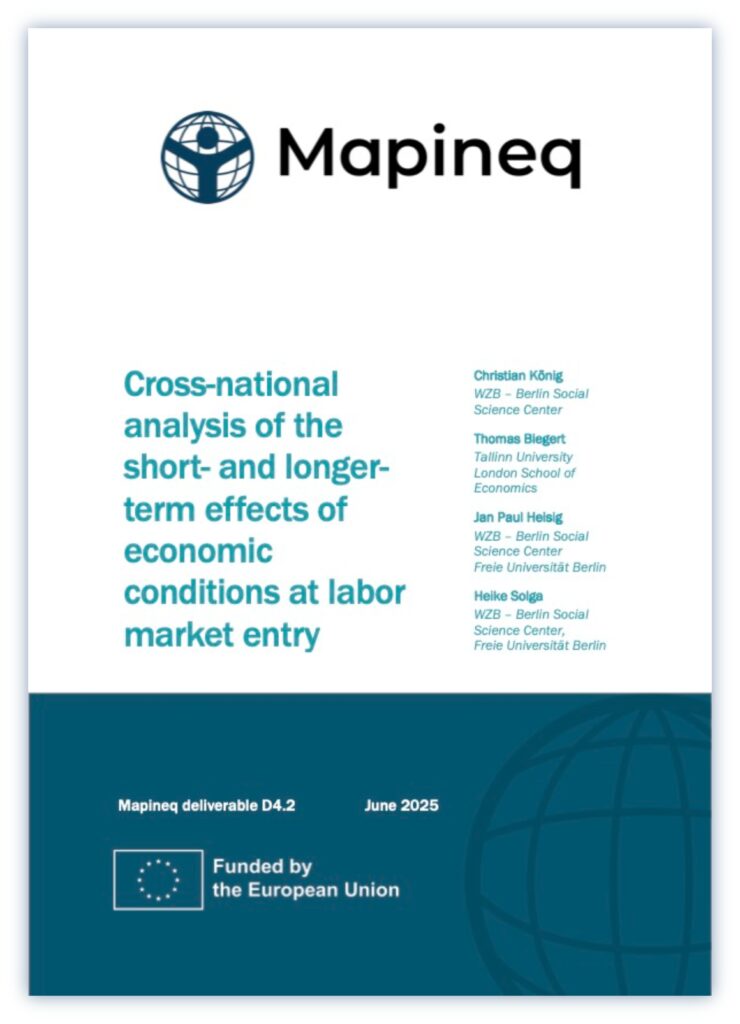 Mapineq

Cross-national analysis of the short- and longer-term effects of economic conditions at labor market entry

Christian König
WZB – Berlin Social Science Center

Thomas Biegert
Tallinn University
London School of Economics

Jan Paul Heisig
WZB – Berlin Social Science Center
Freie Universität Berlin

Heike Solga
WZB – Berlin Social Science Center,
Freie Universität Berlin

Mapineq deliverable D4.2

June 2025

Funded by the European Union